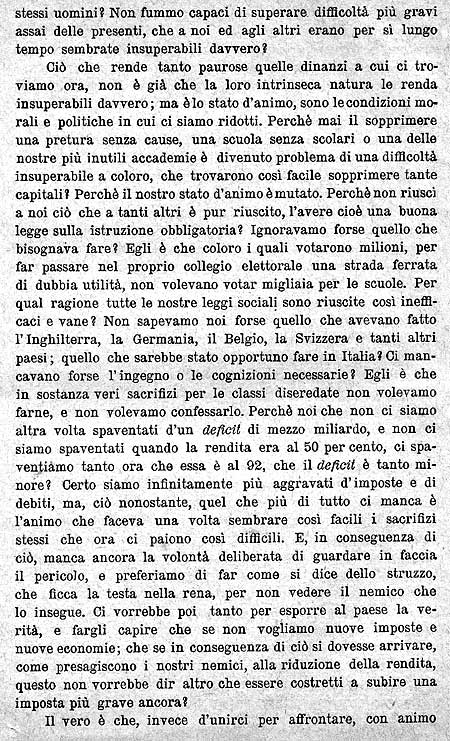 stessi uomini? Non fummo capaci di superare difficoltà più gravi assai delle presenti, che a noi ed agli altri erano per sì lungo tempo sembrate insuperabili davvero?

Ciò che rende tanto paurose quelle dinanzi a cui ci troviamo ora, non è già che la loro intrinseca natura le renda insuperabili davvero; ma è lo stato d'animo, sono le condizioni morali e politiche in cui ci siamo ridotti. Perchè mai il sopprimere una pretura senza cause, una scuola senza scolari o una delle nostre più inutili accademie è divenuto problema di una difficoltà insuperabile a coloro, che trovarono così facile sopprimere tante capitali? Perchè il nostro stato d'animo è mutato. Perchè non riuscì a noi ciò che a tanti altri è pur riuscito, l'avere cioè una buona legge sulla istruzione obbligatoria? Ignoravamo forse quello che bisognava fare? Egli è che coloro i quali votarono milioni, per far passare nel proprio collegio elettorale una strada ferrata di dubbia utilità, non volevano votar migliaia per le scuole. Per qual ragione tutte le nostre leggi sociali sono riuscite così inefficaci e vane? Non sapevamo noi forse quello che avevano fatto l'Inghilterra, la Germania, il Belgio, la Svizzera e tanti altri paesi; quello che sarebbe stato opportuno fare in Italia? Ci mancavano forse l'ingegno o le cognizioni necessarie? Egli è che in sostanza veri sacrifizi per le classi diseredate non volevamo farne, e non volevamo confessarlo. Perchè noi che non ci siamo altra volta spaventati d'un deficit di mezzo miliardo, e non ci siamo spaventati quando la rendita era al 50 per cento, ci spaventiamo tanto ora che essa è al 92, che il deficit è tanto minore? Certo siamo infinitamente più aggravati d'imposte e di debiti, ma, ciò nonostante, quel che più di tutto ci manca è l'animo che faceva una volta sembrare così facili i sacrifizi stessi che ora ci paiono così difficili. E, in conseguenza di ciò, manca ancora la volontà deliberata di guardare in faccia il pericolo, e preferiamo di far come si dice dello struzzo, che ficca la testa nella rena, per non vedere il nemico che lo insegue. Ci vorrebbe poi tanto per esporre al paese la verità, e fargli capire che se non vogliamo nuove imposte e nuove economie; che se in conseguenza di ciò si dovesse arrivare, come presagiscono i nostri nemici, alla riduzione della rendita, questo non vorrebbe dir altro che essere costretti a subire una imposta più grave ancora?

Il vero è che, invece d'unirci per affrontare, con animo